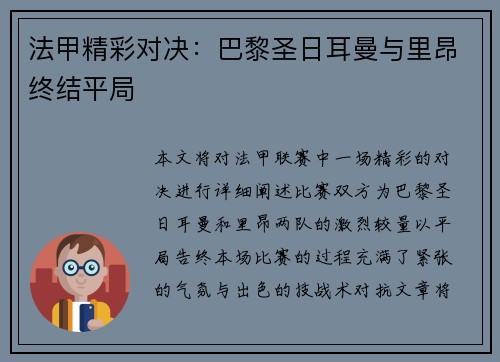 法甲精彩对决：巴黎圣日耳曼与里昂终结平局

本文将对法甲联赛中一场精彩的对决进行详细阐述比赛双方为巴黎圣日耳曼和里昂两队的激烈较量以平局告终本场比赛的过程充满了紧张的气氛与出色的技战术对抗文章将